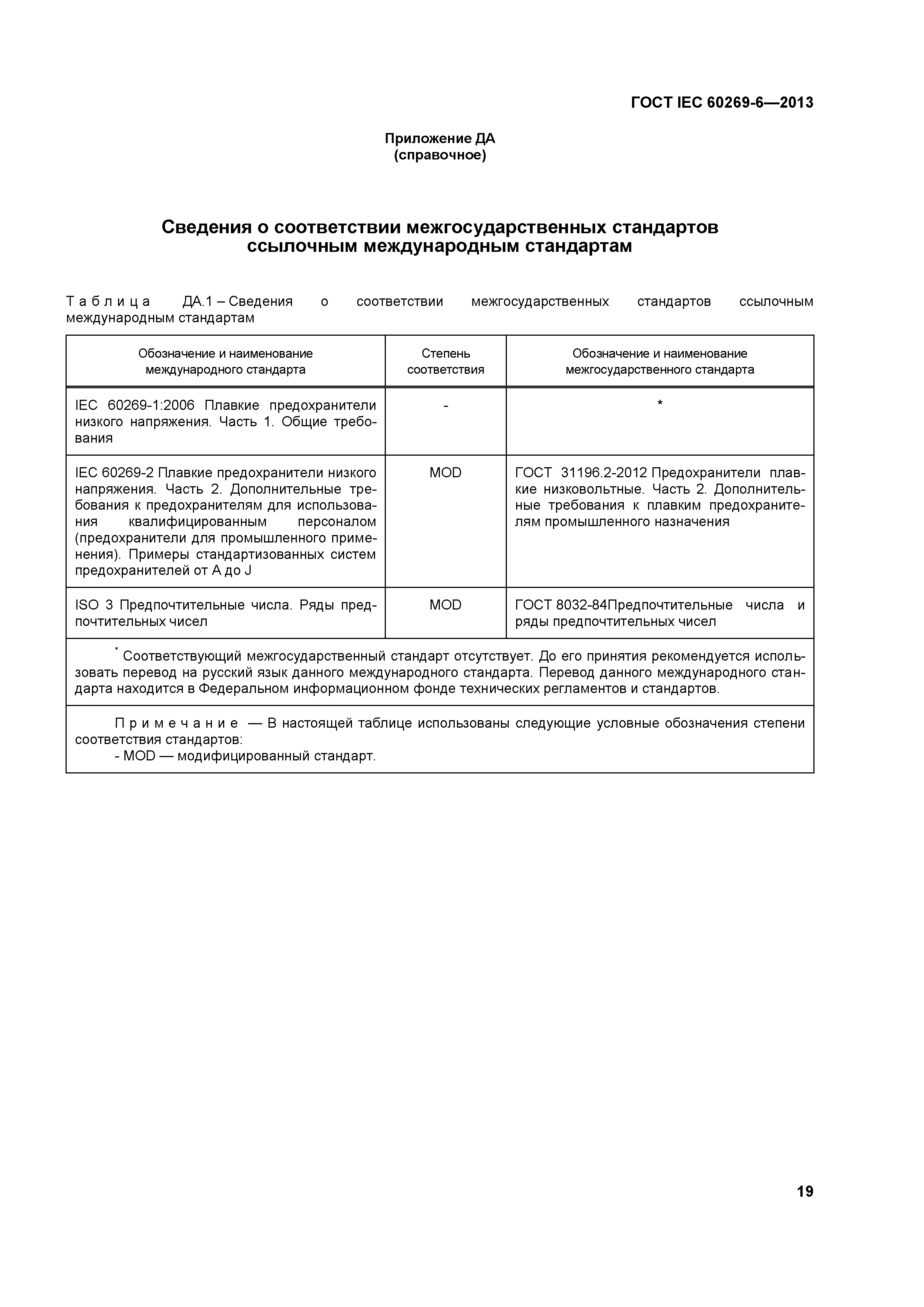 ГОСТ IEC 60269-6—2013

Приложение ДА
(справочное)

Сведения о соответствии межгосударственных стандартов ссылочным международным стандартам

Таблица ДА.1 – Сведения о соответствии межгосударственных стандартов ссылочным международным стандартам

| Обозначение и наименование международного стандарта | Степень соответствия | Обозначение и наименование межгосударственного стандарта |
|---|---|---|
| IEC 60269-1:2006 Плавкие предохранители низкого напряжения. Часть 1. Общие требования | - | * |
| IEC 60269-2 Плавкие предохранители низкого напряжения. Часть 2. Дополнительные требования к предохранителям для использования квалифицированным персоналом (предохранители для промышленного применения). Примеры стандартизованных систем предохранителей от A до J | MOD | ГОСТ 31196.2-2012 Предохранители плавкие низковольтные. Часть 2. Дополнительные требования к плавким предохранителям промышленного назначения |
| ISO 3 Предпочтительные числа. Ряды предпочтительных чисел | MOD | ГОСТ 8032-84Предпочтительные числа и ряды предпочтительных чисел |

* Соответствующий межгосударственный стандарт отсутствует. До его принятия рекомендуется использовать перевод на русский язык данного международного стандарта. Перевод данного международного стандарта находится в Федеральном информационном фонде технических регламентов и стандартов.

Примечание — В настоящей таблице использованы следующие условные обозначения степени соответствия стандартов:
- MOD — модифицированный стандарт.

19